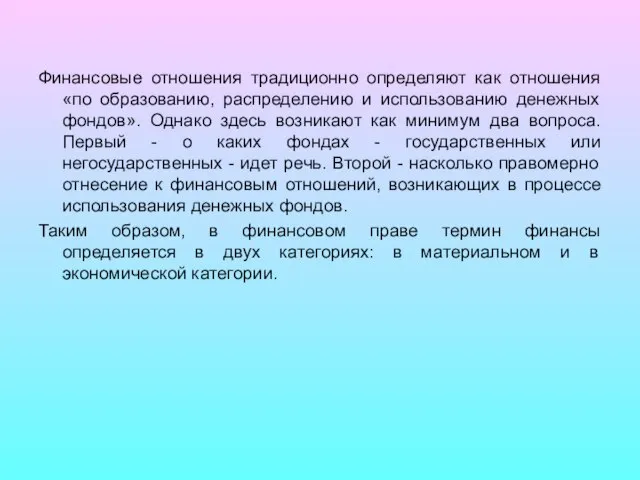 Финансовые отношения традиционно определяют как отношения «по образованию, распределению и использованию денежных фондов». Однако здесь возникают как минимум два вопроса. Первый - о каких фондах - государственных или негосударственных - идет речь. Второй - насколько правомерно отнесение к финансовым отношений, возникающих в процессе использования денежных фондов.

Таким образом, в финансовом праве термин финансы определяется в двух категориях: в материальном и в экономической категории.